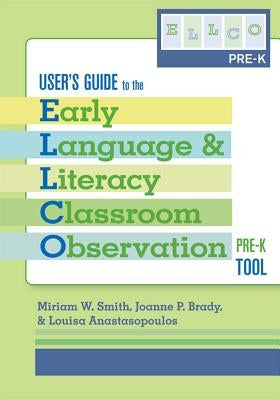 E L L C O
PRE-K

USER'S GUIDE to the
Early
Language &
Literacy
Classroom
Observation PRE-K TOOL

Miriam W. Smith, Joanne P. Brady, & Louisa Anastasopoulos